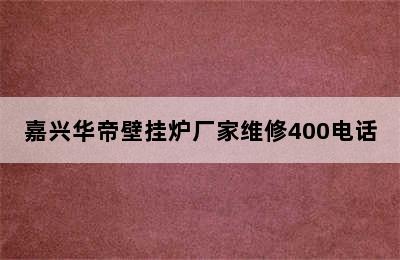 嘉兴华帝壁挂炉厂家维修400电话